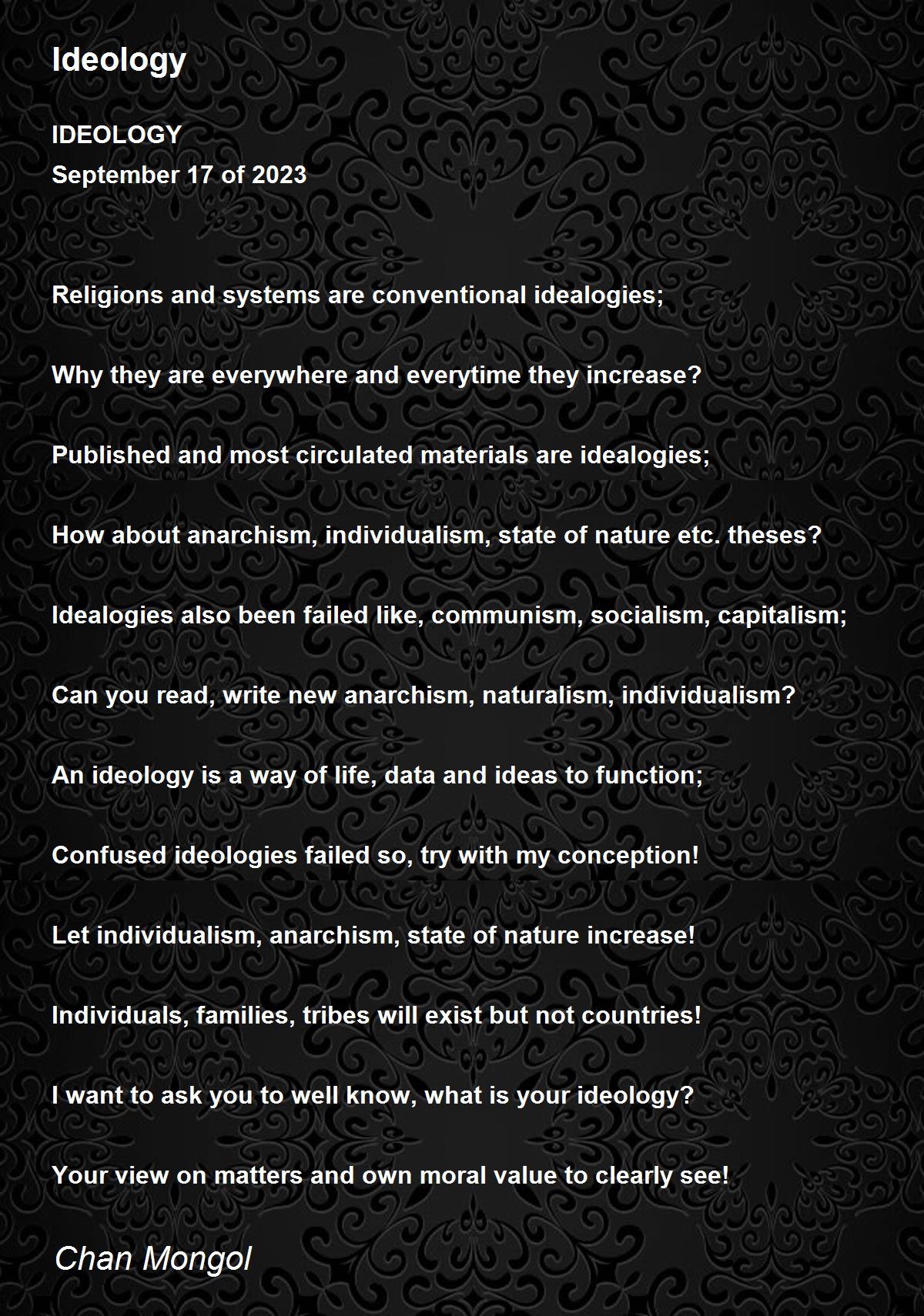 Ideology

IDEOLOGY
September 17 of 2023

Religions and systems are conventional idealogies;

Why they are everywhere and everytime they increase?

Published and most circulated materials are idealogies;

How about anarchism, individualism, state of nature etc. theses?

Idealogies also been failed like, communism, socialism, capitalism;

Can you read, write new anarchism, naturalism, individualism?

An ideology is a way of life, data and ideas to function;

Confused ideologies failed so, try with my conception!

Let individualism, anarchism, state of nature increase!

Individuals, families, tribes will exist but not countries!

I want to ask you to well know, what is your ideology?

Your view on matters and own moral value to clearly see!

Chan Mongol